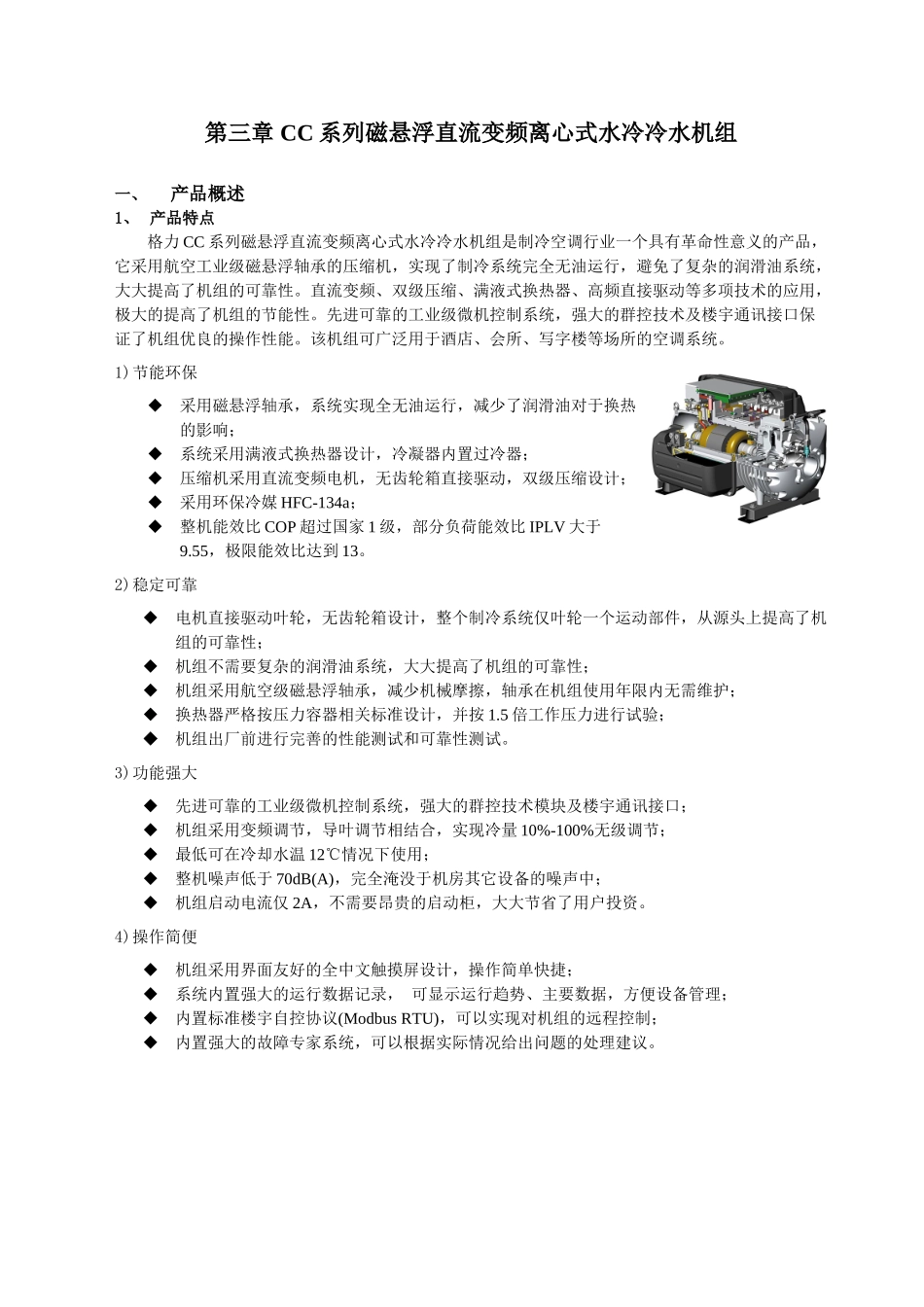 第三章 CC 系列磁悬浮直流变频离心式水冷冷水机组

一、 产品概述

1、 产品特点

格力 CC 系列磁悬浮直流变频离心式水冷冷水机组是制冷空调行业一个具有革命性意义的产品，它采用航空工业级磁悬浮轴承的压缩机，实现了制冷系统完全无油运行，避免了复杂的润滑油系统，大大提高了机组的可靠性。直流变频、双级压缩、满液式换热器、高频直接驱动等多项技术的应用，极大的提高了机组的节能性。先进可靠的工业级微机控制系统，强大的群控技术及楼宇通讯接口保证了机组优良的操作性能。该机组可广泛用于酒店、会所、写字楼等场所的空调系统。

1) 节能环保

◆ 采用磁悬浮轴承，系统实现全无油运行，减少了润滑油对于换热的影响；
◆ 系统采用满液式换热器设计，冷凝器内置过冷器；
◆ 压缩机采用直流变频电机，无齿轮箱直接驱动，双级压缩设计；
◆ 采用环保冷媒 HFC-134a；
◆ 整机能效比 COP 超过国家 1 级，部分负荷能效比 IPLV 大于 9.55，极限能效比达到 13。

2) 稳定可靠

◆ 电机直接驱动叶轮，无齿轮箱设计，整个制冷系统仅叶轮一个运动部件，从源头上提高了机组的可靠性；
◆ 机组不需要复杂的润滑油系统，大大提高了机组的可靠性；
◆ 机组采用航空级磁悬浮轴承，减少机械摩擦，轴承在机组使用年限内无需维护；
◆ 换热器严格按压力容器相关标准设计，并按 1.5 倍工作压力进行试验；
◆ 机组出厂前进行完善的性能测试和可靠性测试。

3) 功能强大

◆ 先进可靠的工业级微机控制系统，强大的群控技术模块及楼宇通讯接口；
◆ 机组采用变频调节，导叶调节相结合，实现冷量 10%-100%无级调节；
◆ 最低可在冷却水温 12℃情况下使用；
◆ 整机噪声低于 70dB(A)，完全淹没于机房其它设备的噪声中；
◆ 机组启动电流仅 2A，不需要昂贵的启动柜，大大节省了用户投资。

4) 操作简便

◆ 机组采用界面友好的全中文触摸屏设计，操作简单快捷；
◆ 系统内置强大的运行数据记录， 可显示运行趋势、主要数据，方便设备管理；
◆ 内置标准楼宇自控协议(Modbus RTU)，可以实现对机组的远程控制；
◆ 内置强大的故障专家系统，可以根据实际情况给出问题的处理建议。